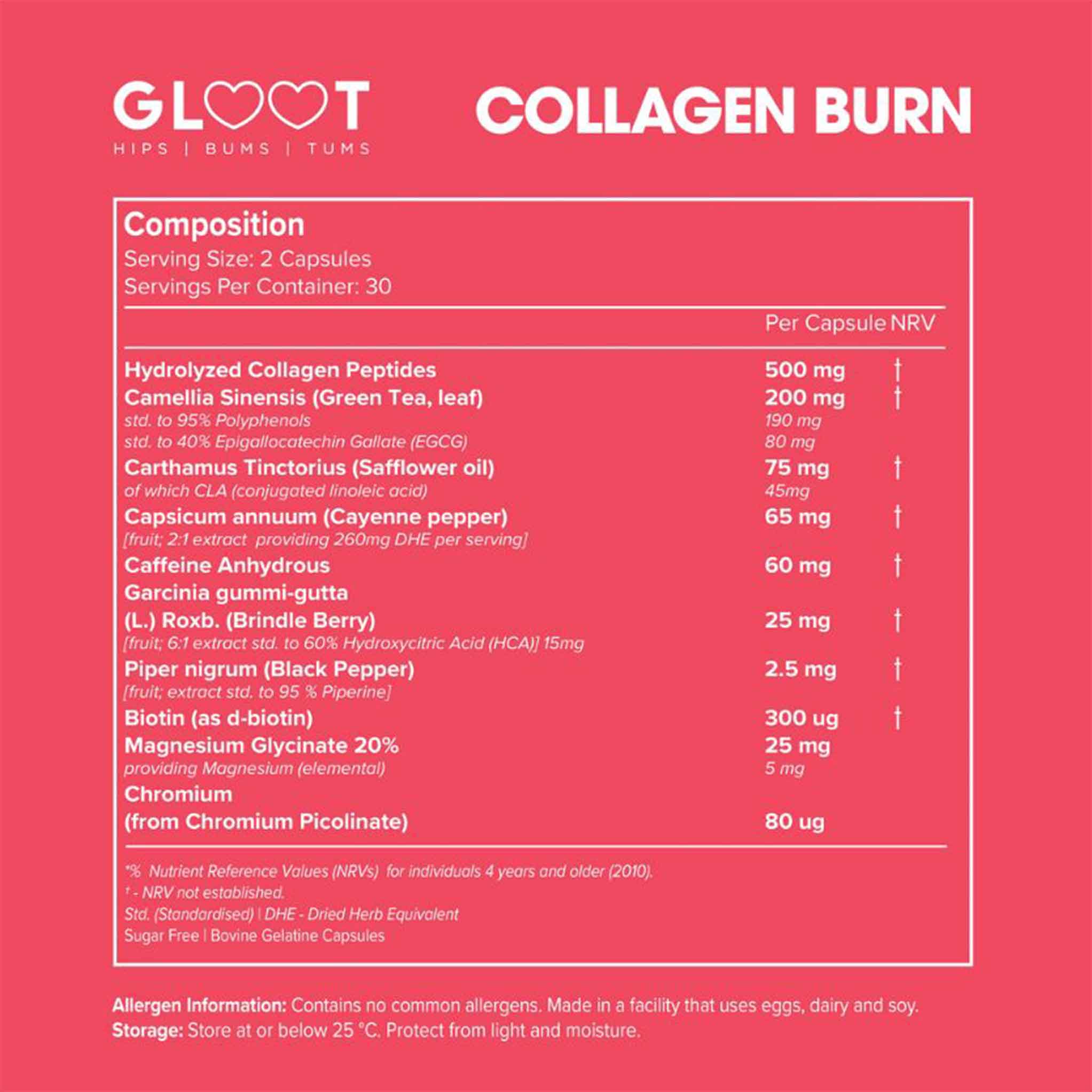 GLOOT
HIPS | BUMS | TUMS

COLLAGEN BURN

Composition
Serving Size: 2 Capsules
Servings Per Container: 30

| | Per Capsule | NRV |
|---|---|---|
| Hydrolyzed Collagen Peptides | 500 mg | † |
| Camellia Sinensis (Green Tea, leaf) | 200 mg | † |
| std. to 95% Polyphenols | 190 mg | |
| std. to 40% Epigallocatechin Gallate (EGCG) | 80 mg | |
| Carthamus Tinctorius (Safflower oil) | 75 mg | † |
| of which CLA (conjugated linoleic acid) | 45mg | |
| Capsicum annuum (Cayenne pepper) | 65 mg | † |
| [fruit; 2:1 extract providing 260mg DHE per serving] | | |
| Caffeine Anhydrous | 60 mg | † |
| Garcinia gummi-gutta (L.) Roxb. (Brindle Berry) | 25 mg | † |
| [fruit; 6:1 extract std. to 60% Hydroxycitric Acid (HCA)] 15mg | | |
| Piper nigrum (Black Pepper) | 2.5 mg | † |
| [fruit; extract std. to 95 % Piperine] | | |
| Biotin (as d-biotin) | 300 ug | † |
| Magnesium Glycinate 20% | 25 mg | |
| providing Magnesium (elemental) | 5 mg | |
| Chromium (from Chromium Picolinate) | 80 ug | |

*% Nutrient Reference Values (NRVs) for individuals 4 years and older (2010).
† - NRV not established.
Std. (Standardised) | DHE - Dried Herb Equivalent
Sugar Free | Bovine Gelatine Capsules

Allergen Information: Contains no common allergens. Made in a facility that uses eggs, dairy and soy.
Storage: Store at or below 25 °C. Protect from light and moisture.